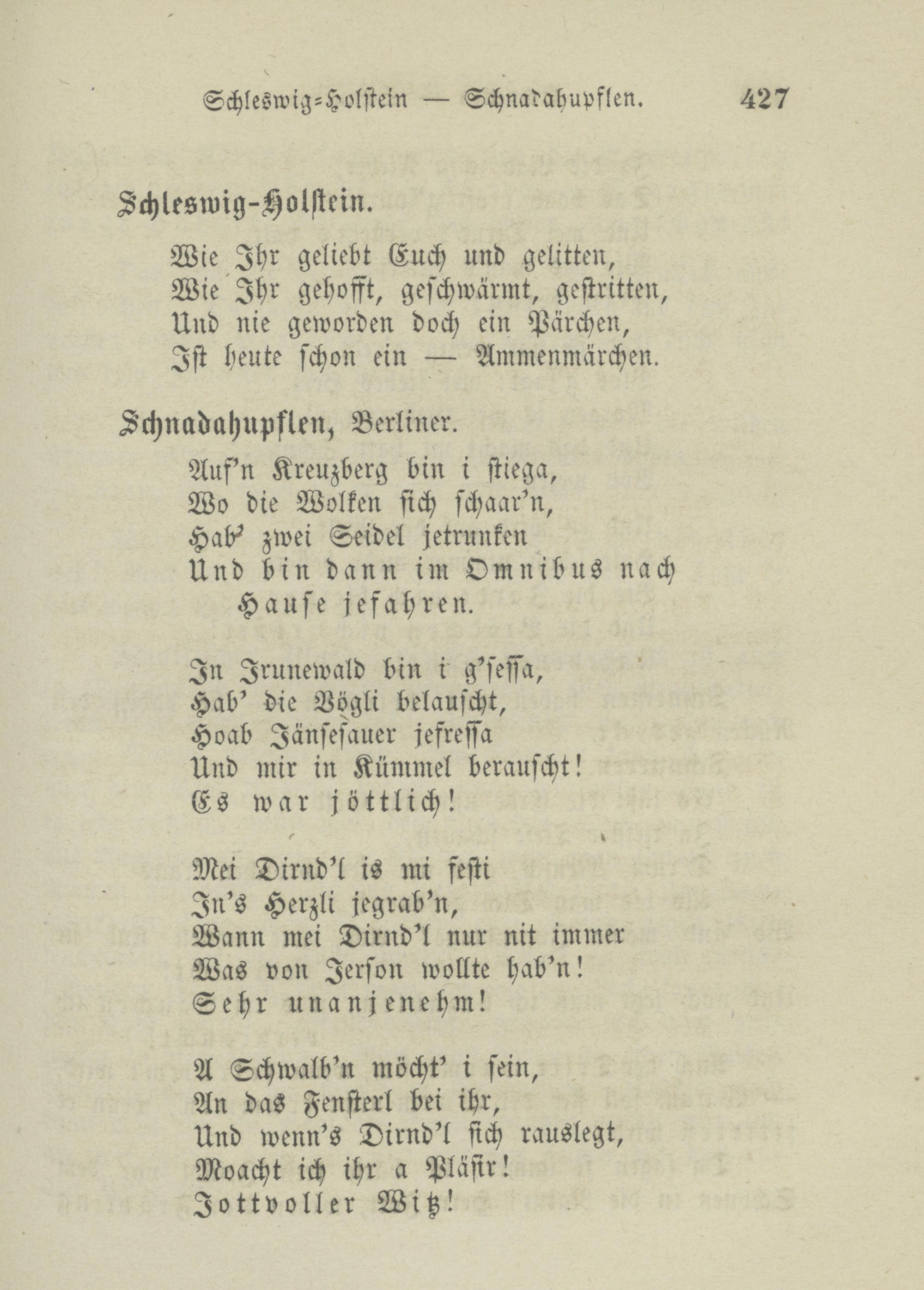 Schleswig-Holstein — Schnadahupflen. 427

Schleswig-Holstein.

Wie Ihr geliebt Euch und gelitten,
Wie Ihr gehofft, geschwärmt, gestritten,
Und nie geworden doch ein Pärchen,
Ist heute schon ein — Ammenmärchen.

Schnadahupflen, Berliner.

Auf'n Kreuzberg bin i stiega,
Wo die Wolken sich schaar'n,
Hab' zwei Seidel jetrunken
Und bin dann im Omnibus nach
Hause jefahren.

In Irunewald bin i g'sessa,
Hab' die Vögli belauscht,
Hoab Jänsesauer jefressa
Und mir in Kümmel berauscht!
Es war jöttlich!

Mei Dirnd'l is mi festi
In's Herzli jegrab'n,
Wann mei Dirnd'l nur nit immer
Was von Jerson wollte hab'n!
Sehr unanjenehm!

A Schwalb'n möcht' i sein,
An das Fensterl bei ihr,
Und wenn's Dirnd'l sich rauslegt,
Moacht ich ihr a Pläsir!
Jottvoller Witz!